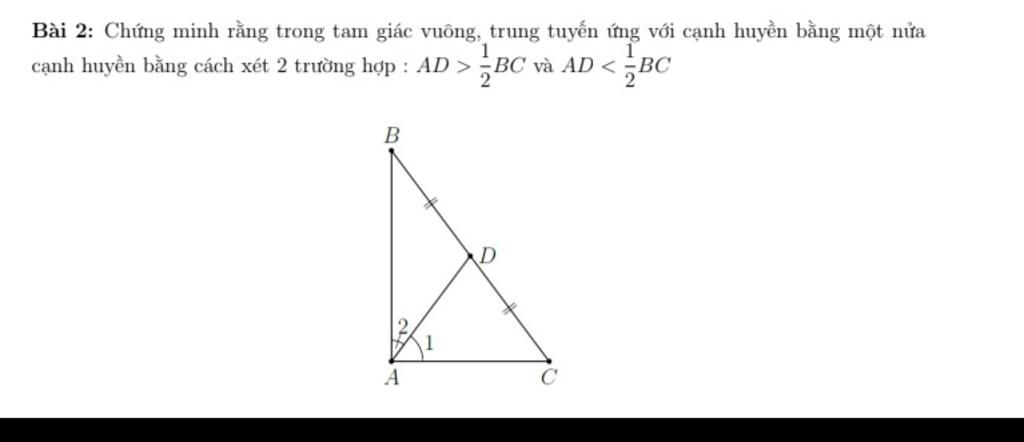 Bài 2: Chứng minh rằng trong tam giác vuông, trung tuyến ứng với cạnh huyền bằng một nửa cạnh huyền bằng cách xét 2 trường hợp : $AD > \frac{1}{2}BC$ và $AD < \frac{1}{2}BC$

B

D

2

1

A

C